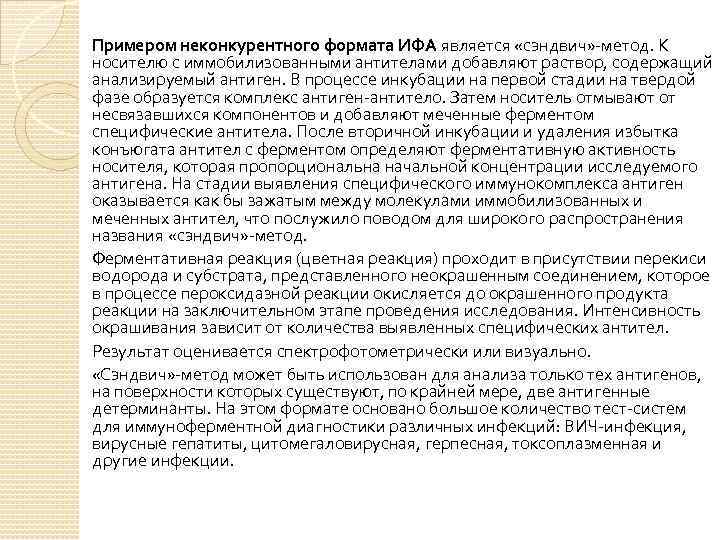 Примером неконкурентного формата ИФА является «сэндвич»-метод. К носителю с иммобилизованными антителами добавляют раствор, содержащий анализируемый антиген. В процессе инкубации на первой стадии на твердой фазе образуется комплекс антиген-антитело. Затем носитель отмывают от несвязавшихся компонентов и добавляют меченные ферментом специфические антитела. После вторичной инкубации и удаления избытка конъюгата антител с ферментом определяют ферментативную активность носителя, которая пропорциональна начальной концентрации исследуемого антигена. На стадии выявления специфического иммунокомплекса антиген оказывается как бы зажатым между молекулами иммобилизованных и меченных антител, что послужило поводом для широкого распространения названия «сэндвич»-метод.

Ферментативная реакция (цветная реакция) проходит в присутствии перекиси водорода и субстрата, представленного неокрашенным соединением, которое в процессе пероксидазной реакции окисляется до окрашенного продукта реакции на заключительном этапе проведения исследования. Интенсивность окрашивания зависит от количества выявленных специфических антител.

Результат оценивается спектрофотометрически или визуально.

«Сэндвич»-метод может быть использован для анализа только тех антигенов, на поверхности которых существуют, по крайней мере, две антигенные детерминанты. На этом формате основано большое количество тест-систем для иммуноферментной диагностики различных инфекций: ВИЧ-инфекция, вирусные гепатиты, цитомегаловирусная, герпесная, токсоплазменная и другие инфекции.